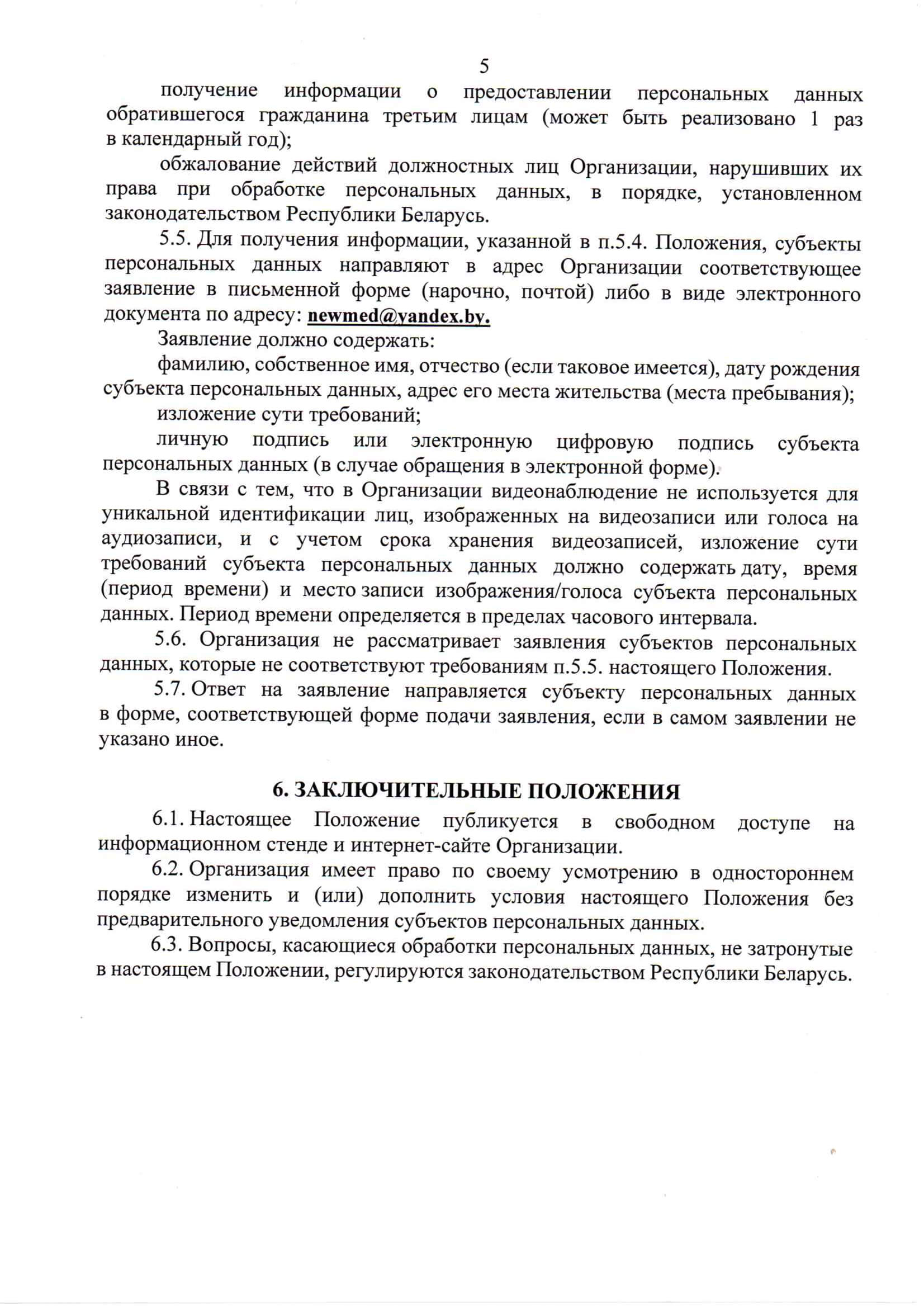 5

получение информации о предоставлении персональных данных обратившегося гражданина третьим лицам (может быть реализовано 1 раз в календарный год);

обжалование действий должностных лиц Организации, нарушивших их права при обработке персональных данных, в порядке, установленном законодательством Республики Беларусь.

5.5. Для получения информации, указанной в п.5.4. Положения, субъекты персональных данных направляют в адрес Организации соответствующее заявление в письменной форме (нарочно, почтой) либо в виде электронного документа по адресу: newmed@yandex.by.

Заявление должно содержать:

фамилию, собственное имя, отчество (если таковое имеется), дату рождения субъекта персональных данных, адрес его места жительства (места пребывания);

изложение сути требований;

личную подпись или электронную цифровую подпись субъекта персональных данных (в случае обращения в электронной форме).

В связи с тем, что в Организации видеонаблюдение не используется для уникальной идентификации лиц, изображенных на видеозаписи или голоса на аудиозаписи, и с учетом срока хранения видеозаписей, изложение сути требований субъекта персональных данных должно содержать дату, время (период времени) и место записи изображения/голоса субъекта персональных данных. Период времени определяется в пределах часового интервала.

5.6. Организация не рассматривает заявления субъектов персональных данных, которые не соответствуют требованиям п.5.5. настоящего Положения.

5.7. Ответ на заявление направляется субъекту персональных данных в форме, соответствующей форме подачи заявления, если в самом заявлении не указано иное.

6. ЗАКЛЮЧИТЕЛЬНЫЕ ПОЛОЖЕНИЯ

6.1. Настоящее Положение публикуется в свободном доступе на информационном стенде и интернет-сайте Организации.

6.2. Организация имеет право по своему усмотрению в одностороннем порядке изменить и (или) дополнить условия настоящего Положения без предварительного уведомления субъектов персональных данных.

6.3. Вопросы, касающиеся обработки персональных данных, не затронутые в настоящем Положении, регулируются законодательством Республики Беларусь.